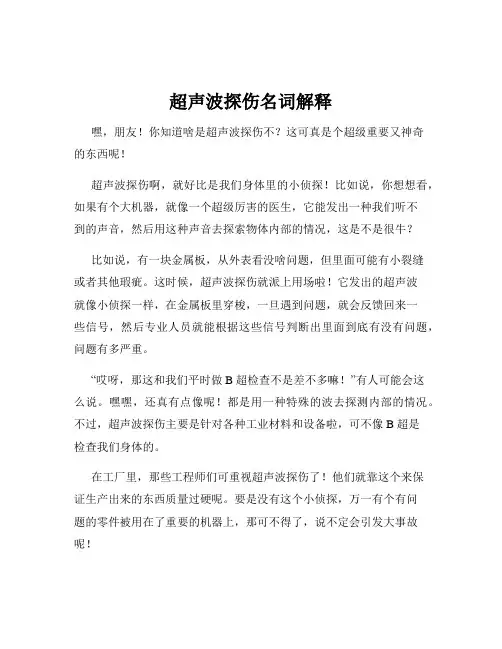 超声波探伤名词解释

嘿，朋友！你知道啥是超声波探伤不？这可真是个超级重要又神奇的东西呢！

超声波探伤啊，就好比是我们身体里的小侦探！比如说，你想想看，如果有个大机器，就像一个超级厉害的医生，它能发出一种我们听不到的声音，然后用这种声音去探索物体内部的情况，这是不是很牛？

比如说，有一块金属板，从外表看没啥问题，但里面可能有小裂缝或者其他瑕疵。这时候，超声波探伤就派上用场啦！它发出的超声波就像小侦探一样，在金属板里穿梭，一旦遇到问题，就会反馈回来一些信号，然后专业人员就能根据这些信号判断出里面到底有没有问题，问题有多严重。

“哎呀，那这和我们平时做 B 超检查不是差不多嘛！”有人可能会这么说。嘿嘿，还真有点像呢！都是用一种特殊的波去探测内部的情况。不过，超声波探伤主要是针对各种工业材料和设备啦，可不像 B 超是检查我们身体的。

在工厂里，那些工程师们可重视超声波探伤了！他们就靠这个来保证生产出来的东西质量过硬呢。要是没有这个小侦探，万一有个有问题的零件被用在了重要的机器上，那可不得了，说不定会引发大事故呢！